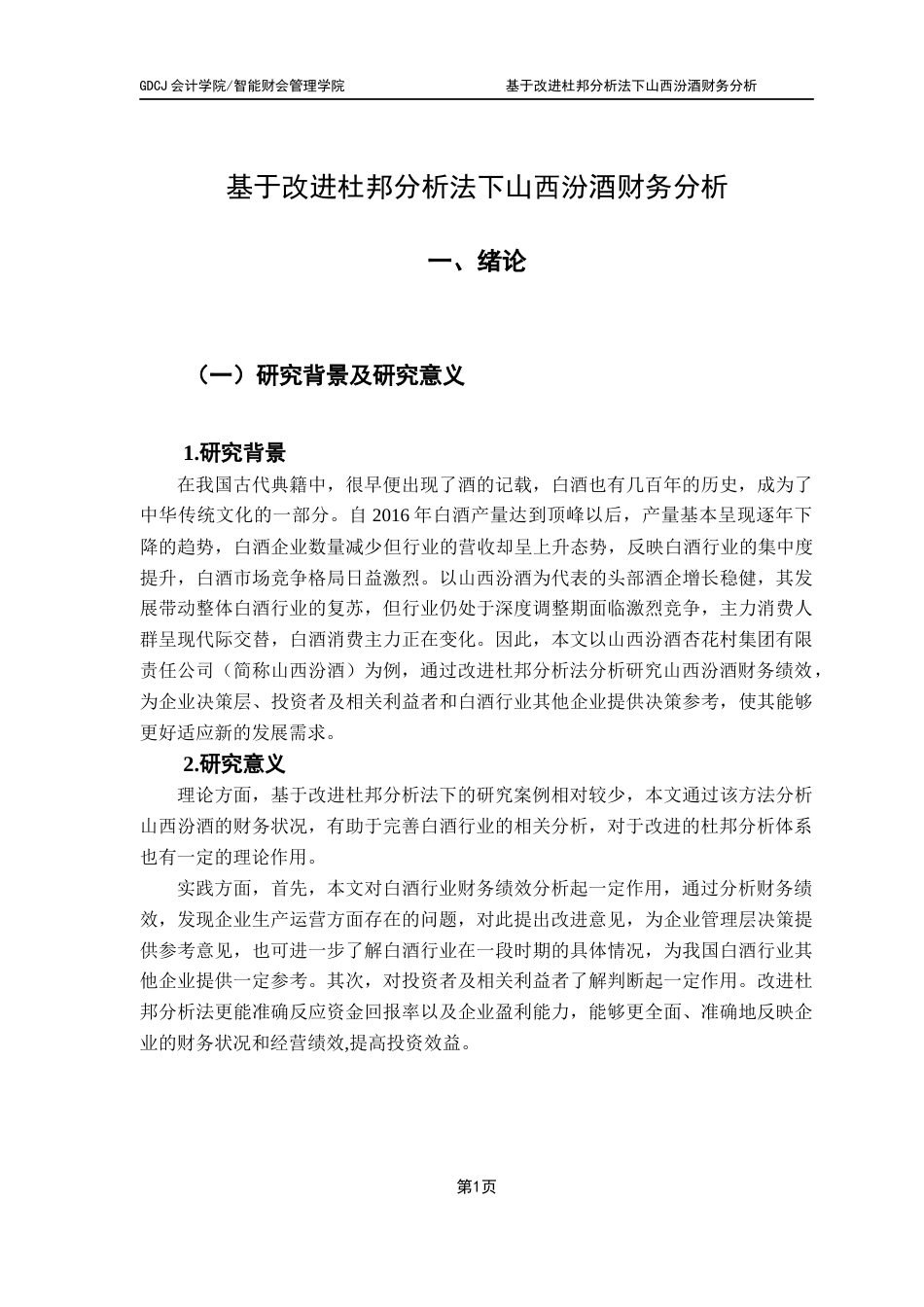 GDCJ 会计学院/智能财会管理学院

基于改进杜邦分析法下山西汾酒财务分析

基于改进杜邦分析法下山西汾酒财务分析

一、绪论

（一）研究背景及研究意义

1.研究背景

在我国古代典籍中，很早便出现了酒的记载，白酒也有几百年的历史，成为了中华传统文化的一部分。自 2016 年白酒产量达到顶峰以后，产量基本呈现逐年下降的趋势，白酒企业数量减少但行业的营收却呈上升态势，反映白酒行业的集中度提升，白酒市场竞争格局日益激烈。以山西汾酒为代表的头部酒企增长稳健，其发展带动整体白酒行业的复苏，但行业仍处于深度调整期面临激烈竞争，主力消费人群呈现代际交替，白酒消费主力正在变化。因此，本文以山西汾酒杏花村集团有限责任公司（简称山西汾酒）为例，通过改进杜邦分析法分析研究山西汾酒财务绩效，为企业决策层、投资者及相关利益者和白酒行业其他企业提供决策参考，使其能够更好适应新的发展需求。

2.研究意义

理论方面，基于改进杜邦分析法下的研究案例相对较少，本文通过该方法分析山西汾酒的财务状况，有助于完善白酒行业的相关分析，对于改进的杜邦分析体系也有一定的理论作用。

实践方面，首先，本文对白酒行业财务绩效分析起一定作用，通过分析财务绩效，发现企业生产运营方面存在的问题，对此提出改进意见，为企业管理层决策提供参考意见，也可进一步了解白酒行业在一段时期的具体情况，为我国白酒行业其他企业提供一定参考。其次，对投资者及相关利益者了解判断起一定作用。改进杜邦分析法更能准确反应资金回报率以及企业盈利能力，能够更全面、准确地反映企业的财务状况和经营绩效,提高投资效益。

第1页